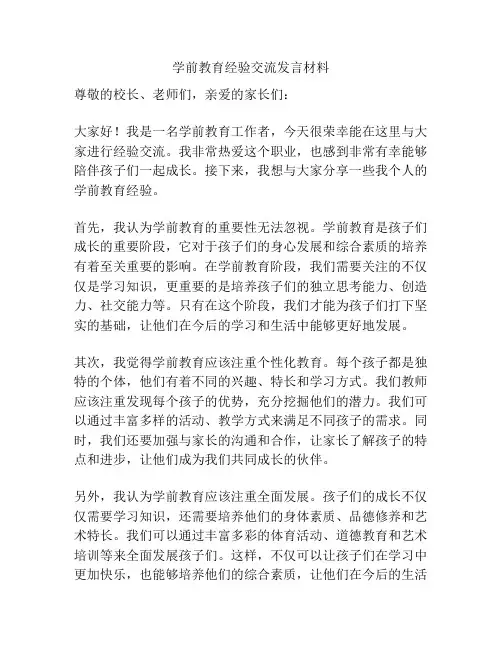 学前教育经验交流发言材料

尊敬的校长、老师们，亲爱的家长们：

大家好！我是一名学前教育工作者，今天很荣幸能在这里与大家进行经验交流。我非常热爱这个职业，也感到非常有幸能够陪伴孩子们一起成长。接下来，我想与大家分享一些我个人的学前教育经验。

首先，我认为学前教育的重要性无法忽视。学前教育是孩子们成长的重要阶段，它对于孩子们的身心发展和综合素质的培养有着至关重要的影响。在学前教育阶段，我们需要关注的不仅仅是学习知识，更重要的是培养孩子们的独立思考能力、创造力、社交能力等。只有在这个阶段，我们才能为孩子们打下坚实的基础，让他们在今后的学习和生活中能够更好地发展。

其次，我觉得学前教育应该注重个性化教育。每个孩子都是独特的个体，他们有着不同的兴趣、特长和学习方式。我们教师应该注重发现每个孩子的优势，充分挖掘他们的潜力。我们可以通过丰富多样的活动、教学方式来满足不同孩子的需求。同时，我们还要加强与家长的沟通和合作，让家长了解孩子的特点和进步，让他们成为我们共同成长的伙伴。

另外，我认为学前教育应该注重全面发展。孩子们的成长不仅仅需要学习知识，还需要培养他们的身体素质、品德修养和艺术特长。我们可以通过丰富多彩的体育活动、道德教育和艺术培训等来全面发展孩子们。这样，不仅可以让孩子们在学习中更加快乐，也能够培养他们的综合素质，让他们在今后的生活